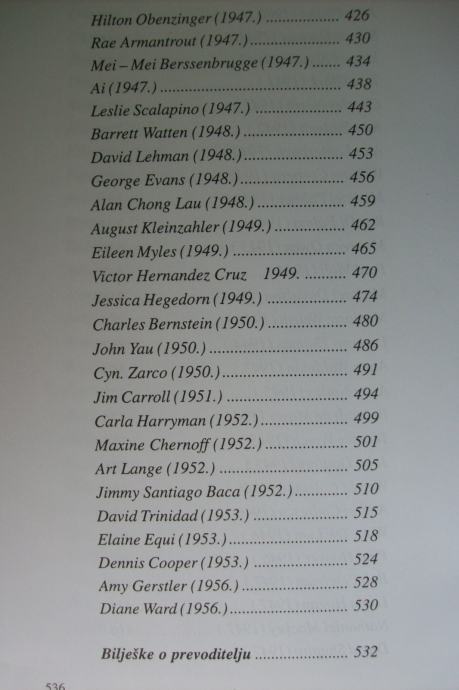 Hilton Obenzinger (1947.) 426
Rae Armantrout (1947.) 430
Mei – Mei Berssenbrugge (1947.) 434
Ai (1947.) 438
Leslie Scalapino (1947.) 443
Barrett Watten (1948.) 450
David Lehman (1948.) 453
George Evans (1948.) 456
Alan Chong Lau (1948.) 459
August Kleinzahler (1949.) 462
Eileen Myles (1949.) 465
Victor Hernandez Cruz 1949. 470
Jessica Hegedorn (1949.) 474
Charles Bernstein (1950.) 480
John Yau (1950.) 486
Cyn. Zarco (1950.) 491
Jim Carroll (1951.) 494
Carla Harryman (1952.) 499
Maxine Chernoff (1952.) 501
Art Lange (1952.) 505
Jimmy Santiago Baca (1952.) 510
David Trinidad (1953.) 515
Elaine Equi (1953.) 518
Dennis Cooper (1953.) 524
Amy Gerstler (1956.) 528
Diane Ward (1956.) 530

Bilješke o prevoditelju 532

536